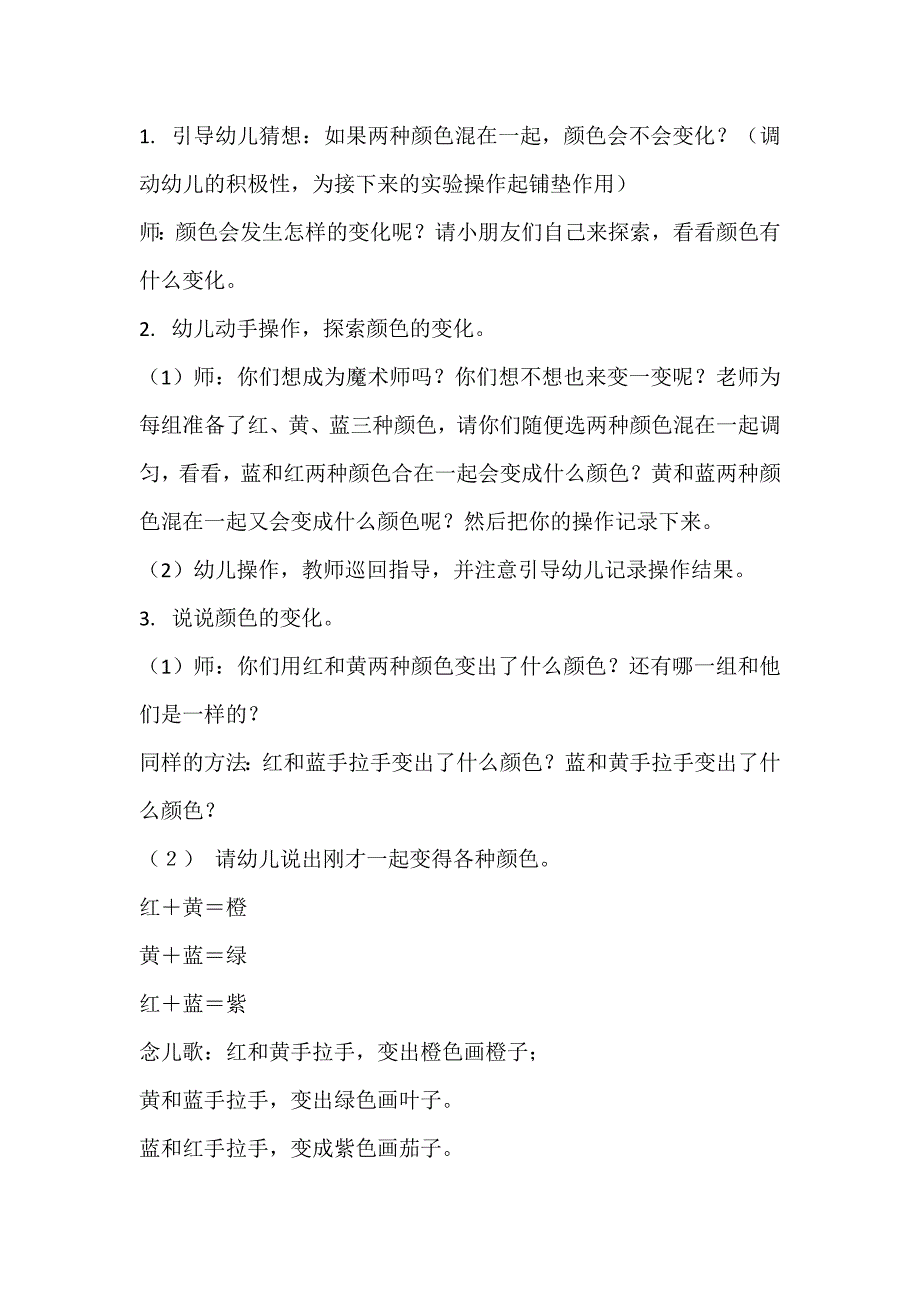 1. 引导幼儿猜想：如果两种颜色混在一起，颜色会不会变化？（调动幼儿的积极性，为接下来的实验操作起铺垫作用）

师：颜色会发生怎样的变化呢？请小朋友们自己来探索，看看颜色有什么变化。

2. 幼儿动手操作，探索颜色的变化。

（1）师：你们想成为魔术师吗？你们想不想也来变一变呢？老师为每组准备了红、黄、蓝三种颜色，请你们随便选两种颜色混在一起调匀，看看，蓝和红两种颜色合在一起会变成什么颜色？黄和蓝两种颜色混在一起又会变成什么颜色呢？然后把你的操作记录下来。

（2）幼儿操作，教师巡回指导，并注意引导幼儿记录操作结果。

3. 说说颜色的变化。

（1）师：你们用红和黄两种颜色变出了什么颜色？还有哪一组和他们是一样的？

同样的方法：红和蓝手拉手变出了什么颜色？蓝和黄手拉手变出了什么颜色？

（2） 请幼儿说出刚才一起变得各种颜色。

红＋黄＝橙

黄＋蓝＝绿

红＋蓝＝紫

念儿歌：红和黄手拉手，变出橙色画橙子；

黄和蓝手拉手，变出绿色画叶子。

蓝和红手拉手，变成紫色画茄子。